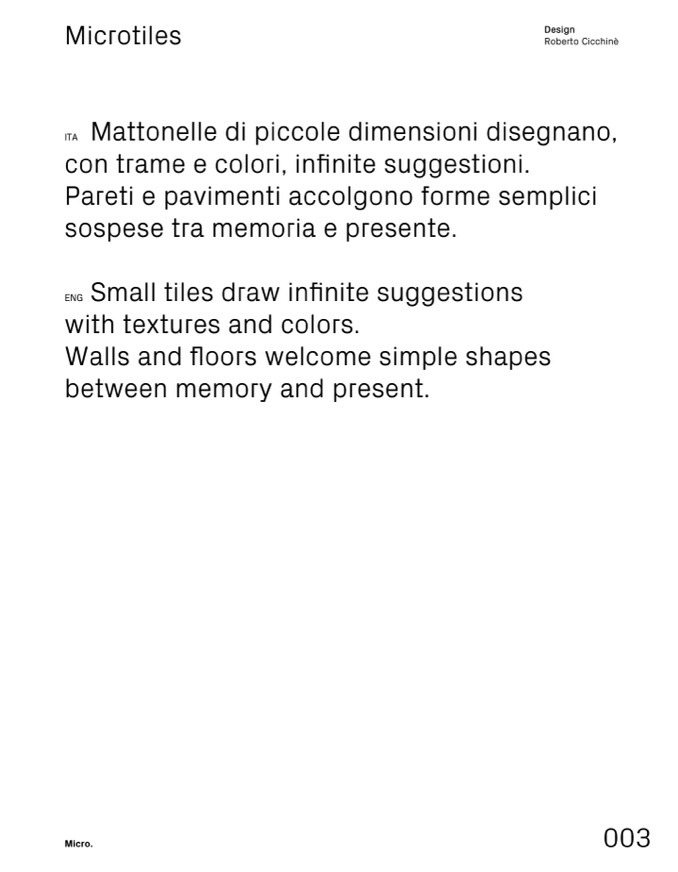 Microtiles

Design
Roberto Cicchinè

ITA Mattonelle di piccole dimensioni disegnano, con trame e colori, infinite suggestioni. Pareti e pavimenti accolgono forme semplici sospese tra memoria e presente.

ENG Small tiles draw infinite suggestions with textures and colors. Walls and floors welcome simple shapes between memory and present.

Micro.

003